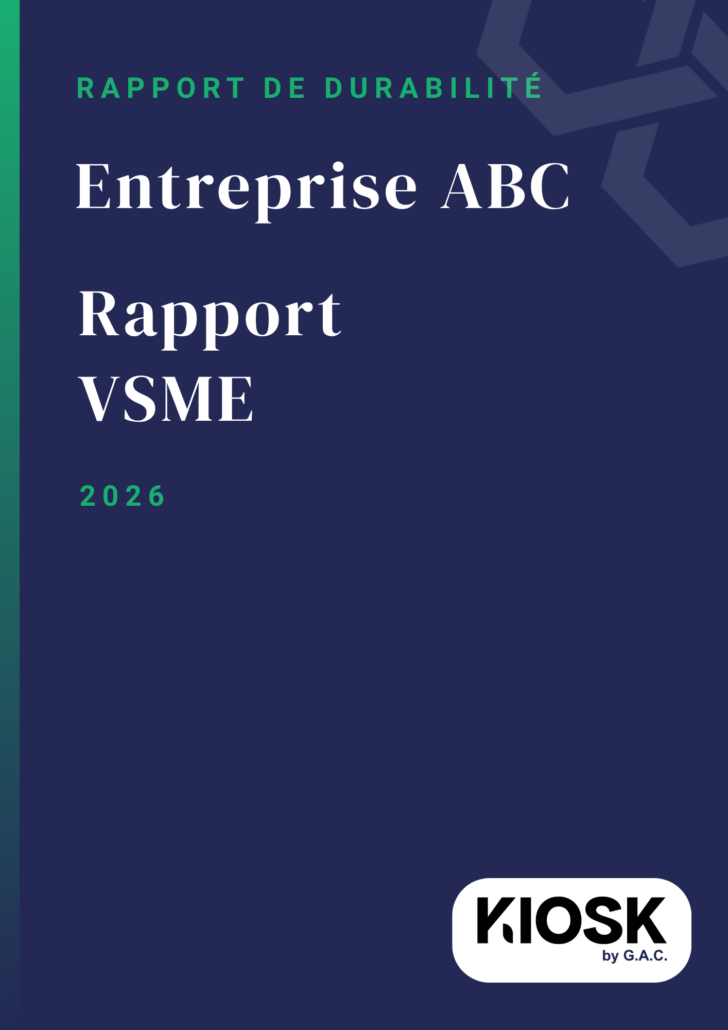 RAPPORT DE DURABILITÉ

Entreprise ABC

Rapport
VSME

2026

KIOSK
by G.A.C.